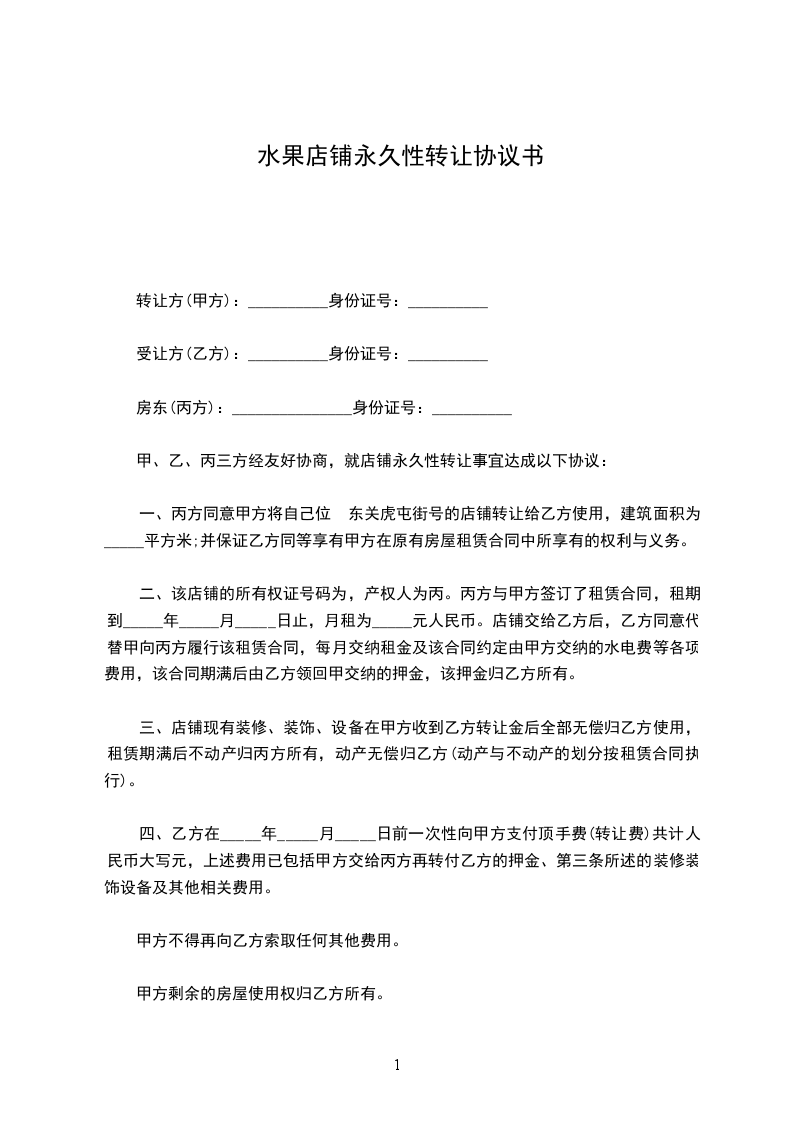 水果店铺永久性转让协议书

转让方(甲方)：__________身份证号：__________

受让方(乙方)：__________身份证号：__________

房东(丙方)：_______________身份证号：__________

甲、乙、丙三方经友好协商，就店铺永久性转让事宜达成以下协议：

一、丙方同意甲方将自己位 东关虎屯街号的店铺转让给乙方使用，建筑面积为_____平方米;并保证乙方同等享有甲方在原有房屋租赁合同中所享有的权利与义务。

二、该店铺的所有权证号码为，产权人为丙。丙方与甲方签订了租赁合同，租期到_____年_____月_____日止，月租为_____元人民币。店铺交给乙方后，乙方同意代替甲向丙方履行该租赁合同，每月交纳租金及该合同约定由甲方交纳的水电费等各项费用，该合同期满后由乙方领回甲交纳的押金，该押金归乙方所有。

三、店铺现有装修、装饰、设备在甲方收到乙方转让金后全部无偿归乙方使用，租赁期满后不动产归丙方所有，动产无偿归乙方(动产与不动产的划分按租赁合同执行)。

四、乙方在_____年_____月_____日前一次性向甲方支付顶手费(转让费)共计人民币大写元，上述费用已包括甲方交给丙方再转付乙方的押金、第三条所述的装修装饰设备及其他相关费用。

甲方不得再向乙方索取任何其他费用。

甲方剩余的房屋使用权归乙方所有。

1